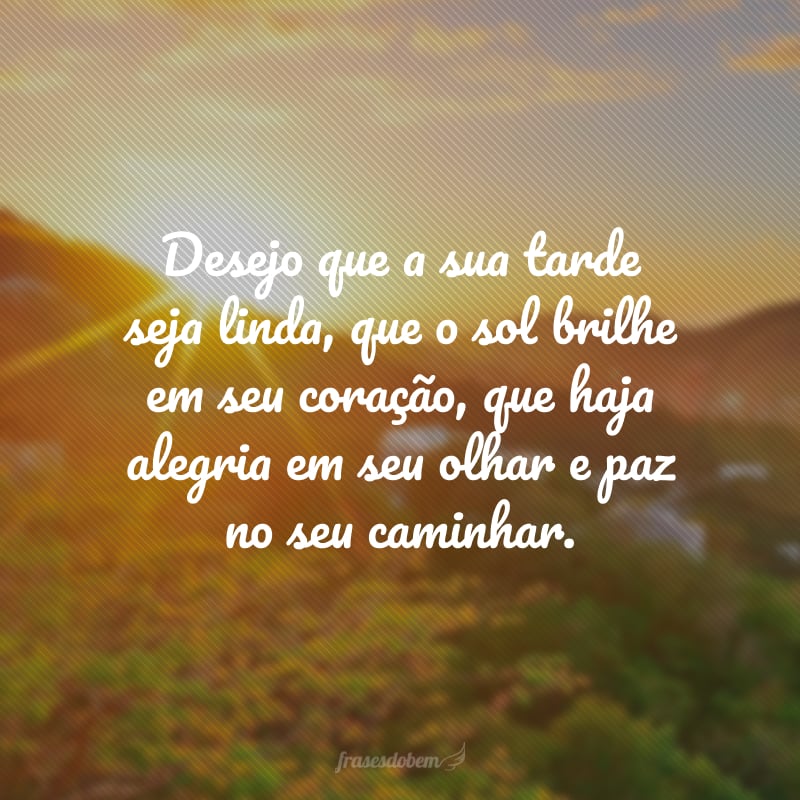 Desejo que a sua tarde seja linda, que o sol brilhe em seu coração, que haja alegria em seu olhar e paz no seu caminhar.

frasesdobem